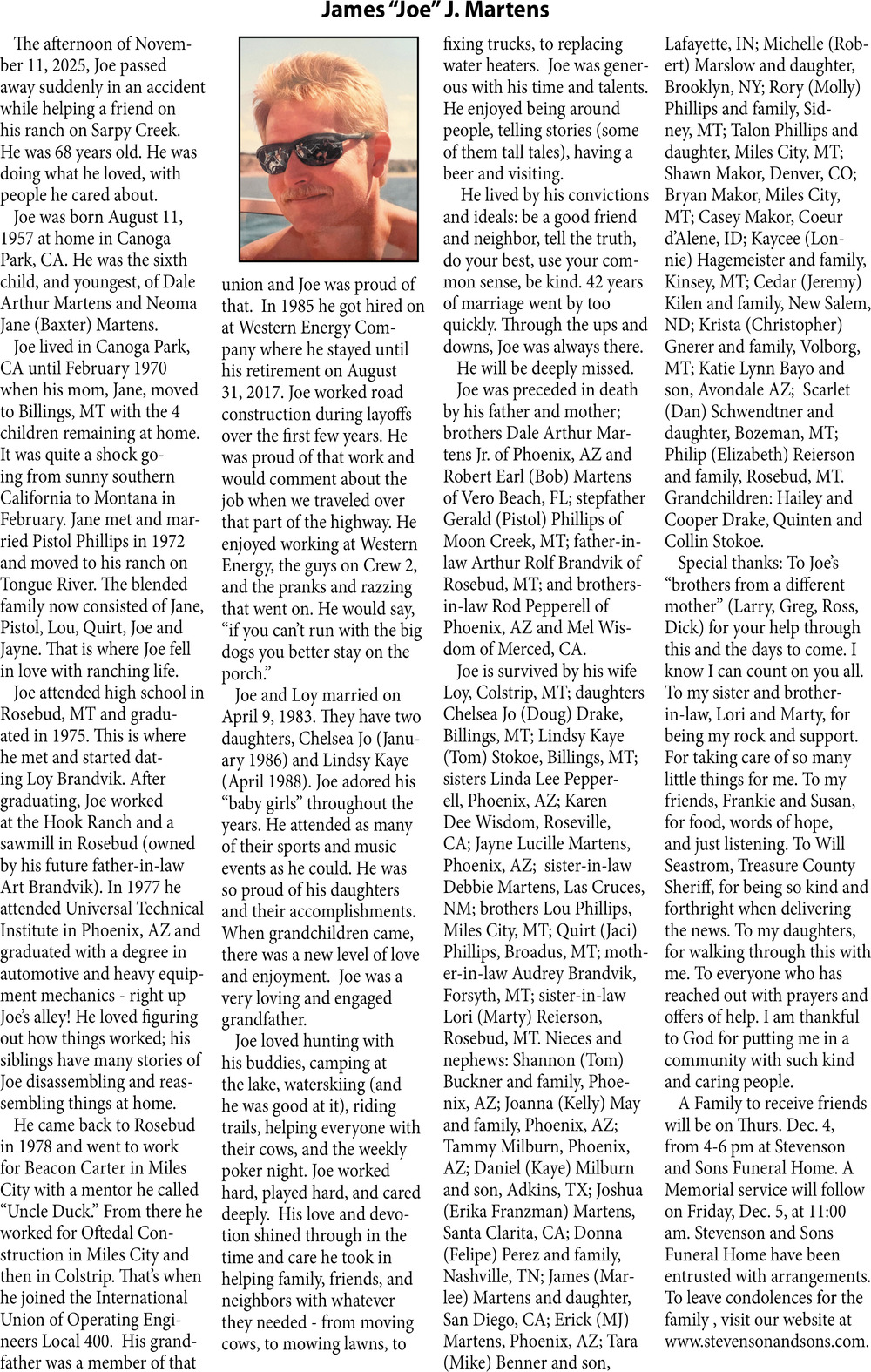 James "Joe" J. Martens

The afternoon of November 11, 2025, Joe passed away suddenly in an accident while helping a friend on his ranch on Sarpy Creek. He was 68 years old. He was doing what he loved, with people he cared about.

Joe was born August 11, 1957 at home in Canoga Park, CA. He was the sixth child, and youngest, of Dale Arthur Martens and Neoma Jane (Baxter) Martens.

Joe lived in Canoga Park, CA until February 1970 when his mom, Jane, moved to Billings, MT with the 4 children remaining at home. It was quite a shock going from sunny southern California to Montana in February. Jane met and married Pistol Phillips in 1972 and moved to his ranch on Tongue River. The blended family now consisted of Jane, Pistol, Lou, Quirt, Joe and Jayne. That is where Joe fell in love with ranching life.

Joe attended high school in Rosebud, MT and graduated in 1975. This is where he met and started dating Loy Brandvik. After graduating, Joe worked at the Hook Ranch and a sawmill in Rosebud (owned by his future father-in-law Art Brandvik). In 1977 he attended Universal Technical Institute in Phoenix, AZ and graduated with a degree in automotive and heavy equipment mechanics - right up Joe's alley! He loved figuring out how things worked; his siblings have many stories of Joe disassembling and reassembling things at home.

He came back to Rosebud in 1978 and went to work for Beacon Carter in Miles City with a mentor he called "Uncle Duck." From there he worked for Oftedal Construction in Miles City and then in Colstrip. That's when he joined the International Union of Operating Engineers Local 400. His grandfather was a member of that union and Joe was proud of that. In 1985 he got hired on at Western Energy Company where he stayed until his retirement on August 31, 2017. Joe worked road construction during layoffs over the first few years. He was proud of that work and would comment about the job when we traveled over that part of the highway. He enjoyed working at Western Energy, the guys on Crew 2, and the pranks and razzing that went on. He would say, "if you can't run with the big dogs you better stay on the porch."

Joe and Loy married on April 9, 1983. They have two daughters, Chelsea Jo (January 1986) and Lindsy Kaye (April 1988). Joe adored his "baby girls" throughout the years. He attended as many of their sports and music events as he could. He was so proud of his daughters and their accomplishments. When grandchildren came, there was a new level of love and enjoyment. Joe was a very loving and engaged grandfather.

Joe loved hunting with his buddies, camping at the lake, waterskiing (and he was good at it), riding trails, helping everyone with their cows, and the weekly poker night. Joe worked hard, played hard, and cared deeply. His love and devotion shined through in the time and care he took in helping family, friends, and neighbors with whatever they needed - from moving cows, to mowing lawns, to fixing trucks, to replacing water heaters. Joe was generous with his time and talents. He enjoyed being around people, telling stories (some of them tall tales), having a beer and visiting.

He lived by his convictions and ideals: be a good friend and neighbor, tell the truth, do your best, use your common sense, be kind. 42 years of marriage went by too quickly. Through the ups and downs, Joe was always there.

He will be deeply missed.

Joe was preceded in death by his father and mother; brothers Dale Arthur Martens Jr. of Phoenix, AZ and Robert Earl (Bob) Martens of Vero Beach, FL; stepfather Gerald (Pistol) Phillips of Moon Creek, MT; father-in-law Arthur Rolf Brandvik of Rosebud, MT; and brothers-in-law Rod Pepperell of Phoenix, AZ and Mel Wisdom of Merced, CA.

Joe is survived by his wife Loy, Colstrip, MT; daughters Chelsea Jo (Doug) Drake, Billings, MT; Lindsy Kaye (Tom) Stokoe, Billings, MT; sisters Linda Lee Pepperell, Phoenix, AZ; Karen Dee Wisdom, Roseville, CA; Jayne Lucille Martens, Phoenix, AZ; sister-in-law Debbie Martens, Las Cruces, NM; brothers Lou Phillips, Miles City, MT; Quirt (Jaci) Phillips, Broadus, MT; mother-in-law Audrey Brandvik, Forsyth, MT; sister-in-law Lori (Marty) Reierson, Rosebud, MT. Nieces and nephews: Shannon (Tom) Buckner and family, Phoenix, AZ; Joanna (Kelly) May and family, Phoenix, AZ; Tammy Milburn, Phoenix, AZ; Daniel (Kaye) Milburn and son, Adkins, TX; Joshua (Erika Franzman) Martens, Santa Clarita, CA; Donna (Felipe) Perez and family, Nashville, TN; James (Marlee) Martens and daughter, San Diego, CA; Erick (MJ) Martens, Phoenix, AZ; Tara (Mike) Benner and son, Lafayette, IN; Michelle (Robert) Marslow and daughter, Brooklyn, NY; Rory (Molly) Phillips and family, Sidney, MT; Talon Phillips and daughter, Miles City, MT; Shawn Makor, Denver, CO; Bryan Makor, Miles City, MT; Casey Makor, Coeur d'Alene, ID; Kaycee (Lonnie) Hagemeister and family, Kinsey, MT; Cedar (Jeremy) Kilen and family, New Salem, ND; Krista (Christopher) Gnerer and family, Volborg, MT; Katie Lynn Bayo and son, Avondale AZ; Scarlet (Dan) Schwendtner and daughter, Bozeman, MT; Philip (Elizabeth) Reierson and family, Rosebud, MT. Grandchildren: Hailey and Cooper Drake, Quinten and Collin Stokoe.

Special thanks: To Joe's "brothers from a different mother" (Larry, Greg, Ross, Dick) for your help through this and the days to come. I know I can count on you all. To my sister and brother-in-law, Lori and Marty, for being my rock and support. For taking care of so many little things for me. To my friends, Frankie and Susan, for food, words of hope, and just listening. To Will Seastrom, Treasure County Sheriff, for being so kind and forthright when delivering the news. To my daughters, for walking through this with me. To everyone who has reached out with prayers and offers of help. I am thankful to God for putting me in a community with such kind and caring people.

A Family to receive friends will be on Thurs. Dec. 4, from 4-6 pm at Stevenson and Sons Funeral Home. A Memorial service will follow on Friday, Dec. 5, at 11:00 am. Stevenson and Sons Funeral Home have been entrusted with arrangements. To leave condolences for the family , visit our website at www.stevensonandsons.com.